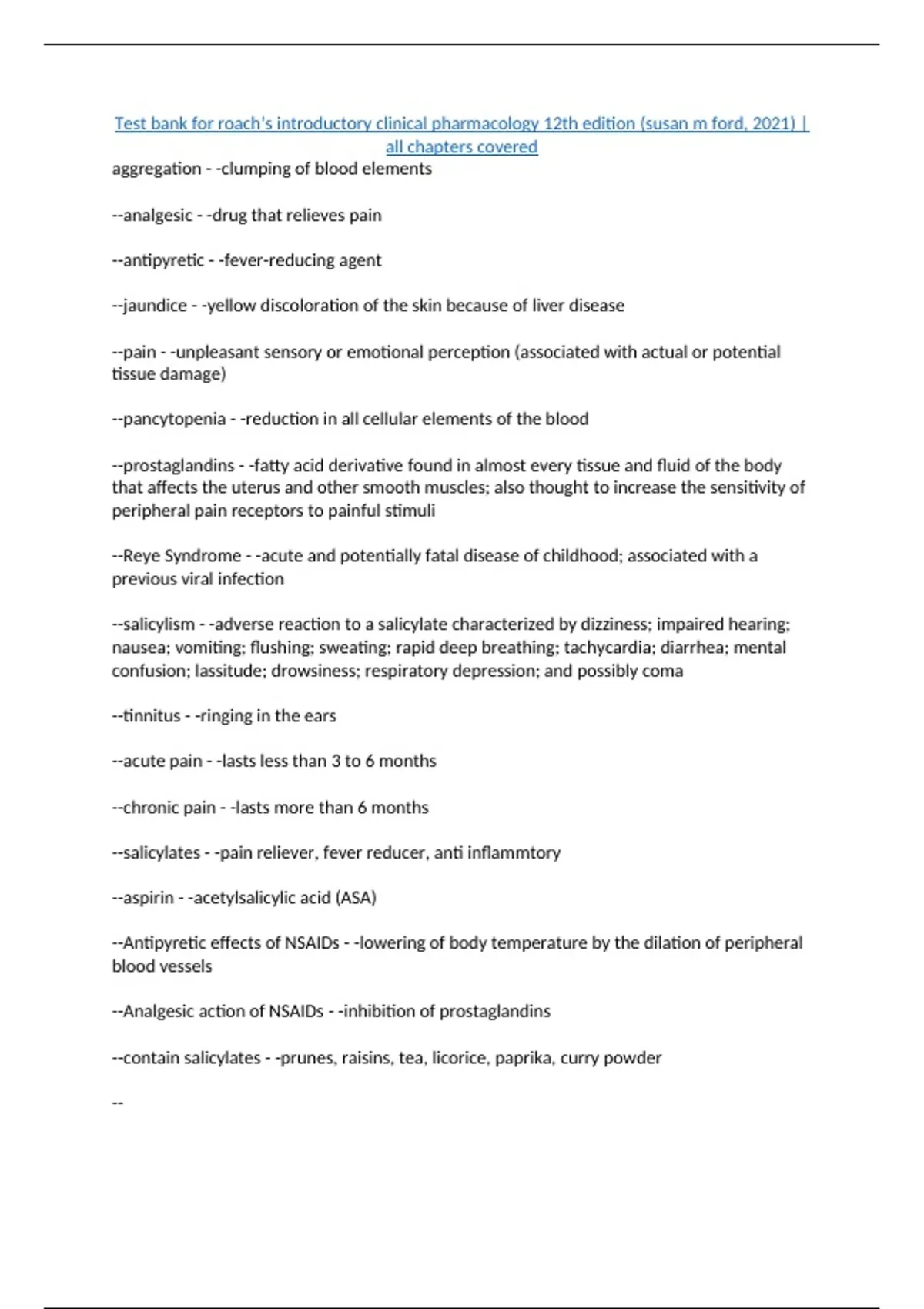 Test bank for roach's introductory clinical pharmacology 12th edition (susan m ford, 2021) | all chapters covered
aggregation - -clumping of blood elements

--analgesic - -drug that relieves pain

--antipyretic - -fever-reducing agent

--jaundice - -yellow discoloration of the skin because of liver disease

--pain - -unpleasant sensory or emotional perception (associated with actual or potential tissue damage)

--pancytopenia - -reduction in all cellular elements of the blood

--prostaglandins - -fatty acid derivative found in almost every tissue and fluid of the body that affects the uterus and other smooth muscles; also thought to increase the sensitivity of peripheral pain receptors to painful stimuli

--Reye Syndrome - -acute and potentially fatal disease of childhood; associated with a previous viral infection

--salicylism - -adverse reaction to a salicylate characterized by dizziness; impaired hearing; nausea; vomiting; flushing; sweating; rapid deep breathing; tachycardia; diarrhea; mental confusion; lassitude; drowsiness; respiratory depression; and possibly coma

--tinnitus - -ringing in the ears

--acute pain - -lasts less than 3 to 6 months

--chronic pain - -lasts more than 6 months

--salicylates - -pain reliever, fever reducer, anti inflammtory

--aspirin - -acetylsalicylic acid (ASA)

--Antipyretic effects of NSAIDs - -lowering of body temperature by the dilation of peripheral blood vessels

--Analgesic action of NSAIDs - -inhibition of prostaglandins

--contain salicylates - -prunes, raisins, tea, licorice, paprika, curry powder

--